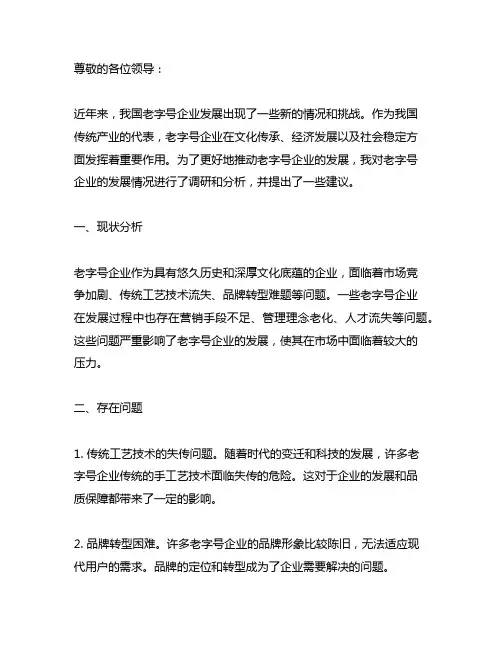 尊敬的各位领导：

近年来，我国老字号企业发展出现了一些新的情况和挑战。作为我国传统产业的代表，老字号企业在文化传承、经济发展以及社会稳定方面发挥着重要作用。为了更好地推动老字号企业的发展，我对老字号企业的发展情况进行了调研和分析，并提出了一些建议。

一、现状分析

老字号企业作为具有悠久历史和深厚文化底蕴的企业，面临着市场竞争加剧、传统工艺技术流失、品牌转型难题等问题。一些老字号企业在发展过程中也存在营销手段不足、管理理念老化、人才流失等问题。这些问题严重影响了老字号企业的发展，使其在市场中面临着较大的压力。

二、存在问题

1. 传统工艺技术的失传问题。随着时代的变迁和科技的发展，许多老字号企业传统的手工艺技术面临失传的危险。这对于企业的发展和品质保障都带来了一定的影响。

2. 品牌转型困难。许多老字号企业的品牌形象比较陈旧，无法适应现代用户的需求。品牌的定位和转型成为了企业需要解决的问题。